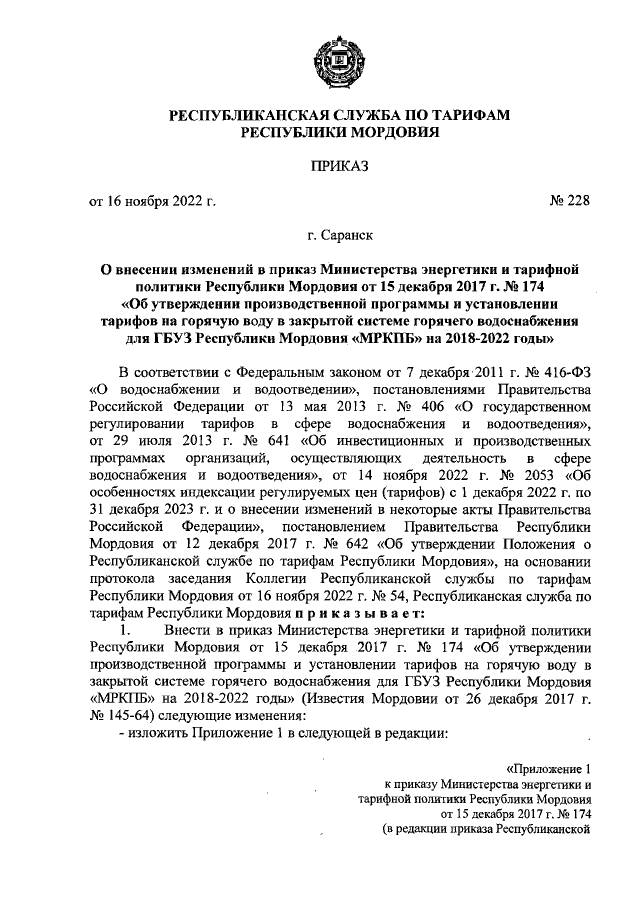 РЕСПУБЛИКАНСКАЯ СЛУЖБА ПО ТАРИФАМ
РЕСПУБЛИКИ МОРДОВИЯ

ПРИКАЗ

от 16 ноября 2022 г.

№ 228

г. Саранск

О внесении изменений в приказ Министерства энергетики и тарифной политики Республики Мордовия от 15 декабря 2017 г. № 174 «Об утверждении производственной программы и установлении тарифов на горячую воду в закрытой системе горячего водоснабжения для ГБУЗ Республики Мордовия «МРКПБ» на 2018-2022 годы»

В соответствии с Федеральным законом от 7 декабря 2011 г. № 416-ФЗ «О водоснабжении и водоотведении», постановлениями Правительства Российской Федерации от 13 мая 2013 г. № 406 «О государственном регулировании тарифов в сфере водоснабжения и водоотведения», от 29 июля 2013 г. № 641 «Об инвестиционных и производственных программах организаций, осуществляющих деятельность в сфере водоснабжения и водоотведения», от 14 ноября 2022 г. № 2053 «Об особенностях индексации регулируемых цен (тарифов) с 1 декабря 2022 г. по 31 декабря 2023 г. и о внесении изменений в некоторые акты Правительства Российской Федерации», постановлением Правительства Республики Мордовия от 12 декабря 2017 г. № 642 «Об утверждении Положения о Республиканской службе по тарифам Республики Мордовия», на основании протокола заседания Коллегии Республиканской службы по тарифам Республики Мордовия от 16 ноября 2022 г. № 54, Республиканская служба по тарифам Республики Мордовия приказывает:

1. Внести в приказ Министерства энергетики и тарифной политики Республики Мордовия от 15 декабря 2017 г. № 174 «Об утверждении производственной программы и установлении тарифов на горячую воду в закрытой системе горячего водоснабжения для ГБУЗ Республики Мордовия «МРКПБ» на 2018-2022 годы» (Известия Мордовии от 26 декабря 2017 г. № 145-64) следующие изменения:

- изложить Приложение 1 в следующей в редакции:

«Приложение 1
к приказу Министерства энергетики и тарифной политики Республики Мордовия от 15 декабря 2017 г. № 174
(в редакции приказа Республиканской